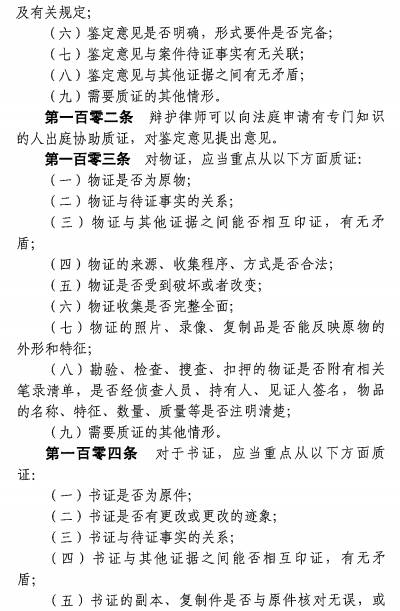 及有关规定；

（六）鉴定意见是否明确，形式要件是否完备；

（七）鉴定意见与案件待证事实有无关联；

（八）鉴定意见与其他证据之间有无矛盾；

（九）需要质证的其他情形。

第一百零二条　辩护律师可以向法庭申请有专门知识的人出庭协助质证，对鉴定意见提出意见。

第一百零三条　对物证，应当重点从以下方面质证：

（一）物证是否为原物；

（二）物证与待证事实的关系；

（三）物证与其他证据之间能否相互印证，有无矛盾；

（四）物证的来源、收集程序、方式是否合法；

（五）物证是否受到破坏或者改变；

（六）物证收集是否完整全面；

（七）物证的照片、录像、复制品是否能反映原物的外形和特征；

（八）勘验、检查、搜查、扣押的物证是否附有相关笔录清单，是否经侦查人员、持有人、见证人签名，物品的名称、特征、数量、质量等是否注明清楚；

（九）需要质证的其他情形。

第一百零四条　对于书证，应当重点从以下方面质证：

（一）书证是否为原件；

（二）书证是否有更改或更改的迹象；

（三）书证与待证事实的关系；

（四）书证与其他证据之间能否相互印证，有无矛盾；

（五）书证的副本、复制件是否与原件核对无误，或